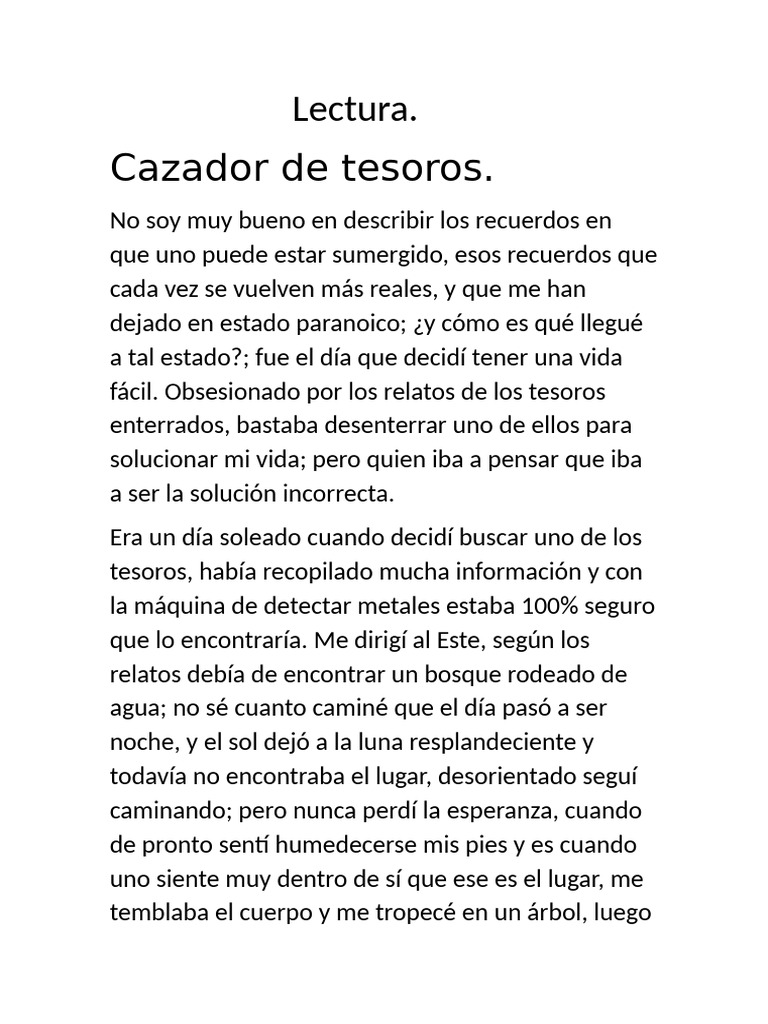 Lectura.

Cazador de tesoros.

No soy muy bueno en describir los recuerdos en que uno puede estar sumergido, esos recuerdos que cada vez se vuelven más reales, y que me han dejado en estado paranoico; ¿y cómo es qué llegué a tal estado?; fue el día que decidí tener una vida fácil. Obsesionado por los relatos de los tesoros enterrados, bastaba desenterrar uno de ellos para solucionar mi vida; pero quien iba a pensar que iba a ser la solución incorrecta.

Era un día soleado cuando decidí buscar uno de los tesoros, había recopilado mucha información y con la máquina de detectar metales estaba 100% seguro que lo encontraría. Me dirigí al Este, según los relatos debía de encontrar un bosque rodeado de agua; no sé cuanto caminé que el día pasó a ser noche, y el sol dejó a la luna resplandeciente y todavía no encontraba el lugar, desorientado seguí caminando; pero nunca perdí la esperanza, cuando de pronto sentí humedecerse mis pies y es cuando uno siente muy dentro de sí que ese es el lugar, me temblaba el cuerpo y me tropecé en un árbol, luego